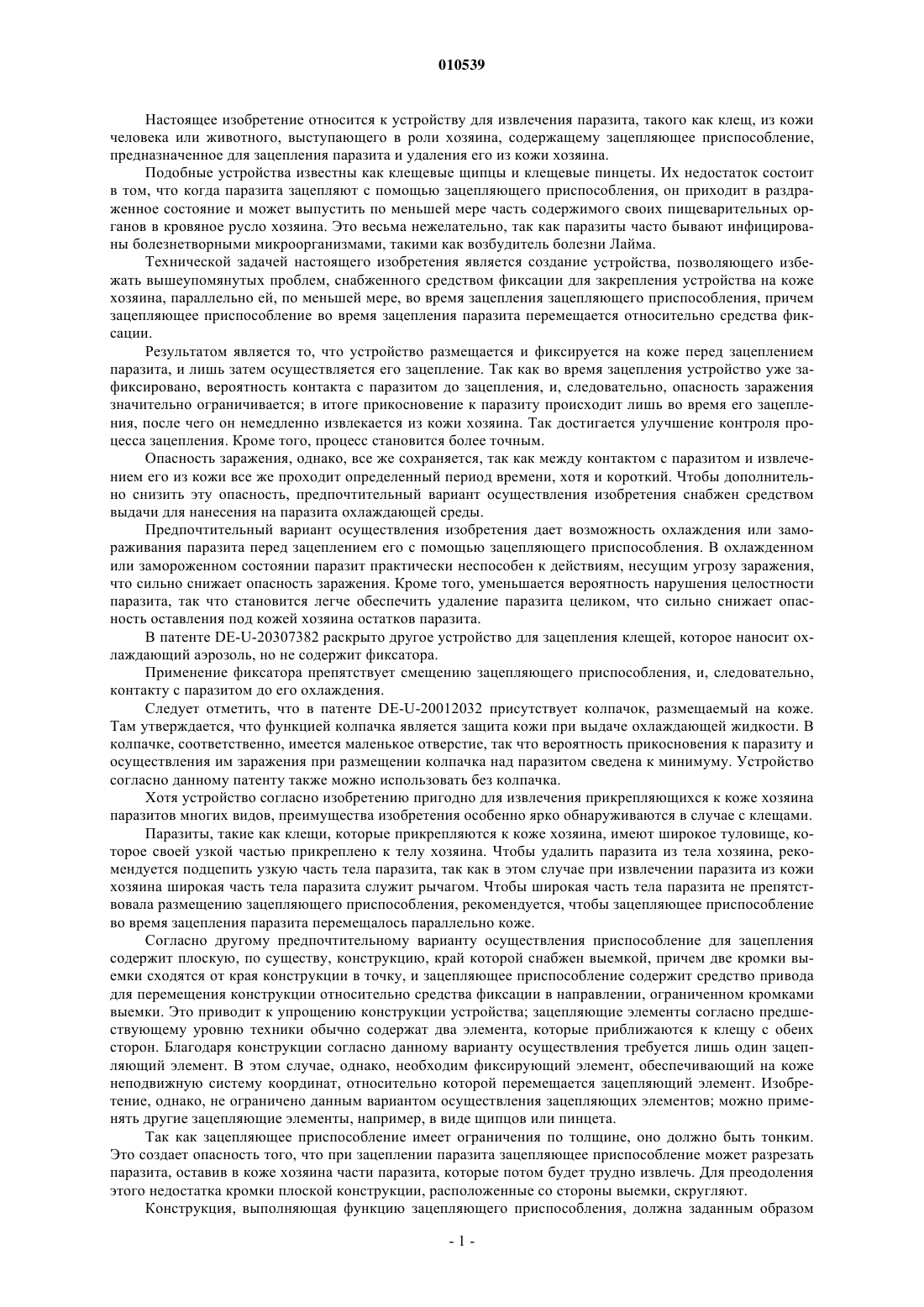 010539

Настоящее изобретение относится к устройству для извлечения паразита, такого как клещ, из кожи человека или животного, выступающего в роли хозяина, содержащему зацепляющее приспособление, предназначенное для зацепления паразита и удаления его из кожи хозяина.

Подобные устройства известны как клещевые щипцы и клещевые пинцеты. Их недостаток состоит в том, что когда паразита зацепляют с помощью зацепляющего приспособления, он приходит в раздраженное состояние и может выпустить по меньшей мере часть содержимого своих пищеварительных органов в кровяное русло хозяина. Это весьма нежелательно, так как паразиты часто бывают инфицированы болезнетворными микроорганизмами, такими как возбудитель болезни Лайма.

Технической задачей настоящего изобретения является создание устройства, позволяющего избежать вышеупомянутых проблем, снабженного средством фиксации для закрепления устройства на коже хозяина, параллельно ей, по меньшей мере, во время зацепления зацепляющего приспособления, причем зацепляющее приспособление во время зацепления паразита перемещается относительно средства фиксации.

Результатом является то, что устройство размещается и фиксируется на коже перед зацеплением паразита, и лишь затем осуществляется его зацепление. Так как во время зацепления устройство уже зафиксировано, вероятность контакта с паразитом до зацепления, и, следовательно, опасность заражения значительно ограничивается; в итоге прикосновение к паразиту происходит лишь во время его зацепления, после чего он немедленно извлекается из кожи хозяина. Так достигается улучшение контроля процесса зацепления. Кроме того, процесс становится более точным.

Опасность заражения, однако, все же сохраняется, так как между контактом с паразитом и извлечением его из кожи все же проходит определенный период времени, хотя и короткий. Чтобы дополнительно снизить эту опасность, предпочтительный вариант осуществления изобретения снабжен средством выдачи для нанесения на паразита охлаждающей среды.

Предпочтительный вариант осуществления изобретения дает возможность охлаждения или замораживания паразита перед зацеплением его с помощью зацепляющего приспособления. В охлажденном или замороженном состоянии паразит практически неспособен к действиям, несущим угрозу заражения, что сильно снижает опасность заражения. Кроме того, уменьшается вероятность нарушения целостности паразита, так что становится легче обеспечить удаление паразита целиком, что сильно снижает опасность оставления под кожей хозяина остатков паразита.

В патенте DE-U-20307382 раскрыто другое устройство для зацепления клещей, которое наносит охлаждающий аэрозоль, но не содержит фиксатора.

Применение фиксатора препятствует смещению зацепляющего приспособления, и, следовательно, контакту с паразитом до его охлаждения.

Следует отметить, что в патенте DE-U-20012032 присутствует колпачок, размещаемый на коже. Там утверждается, что функцией колпачка является защита кожи при выдаче охлаждающей жидкости. В колпачке, соответственно, имеется маленькое отверстие, так что вероятность прикосновения к паразиту и осуществления им заражения при размещении колпачка над паразитом сведена к минимуму. Устройство согласно данному патенту также можно использовать без колпачка.

Хотя устройство согласно изобретению пригодно для извлечения прикрепляющихся к коже хозяина паразитов многих видов, преимущества изобретения особенно ярко обнаруживаются в случае с клещами.

Паразиты, такие как клещи, которые прикрепляются к коже хозяина, имеют широкое туловище, которое своей узкой частью прикреплено к телу хозяина. Чтобы удалить паразита из тела хозяина, рекомендуется подцепить узкую часть тела паразита, так как в этом случае при извлечении паразита из кожи хозяина широкая часть тела паразита служит рычагом. Чтобы широкая часть тела паразита не препятствовала размещению зацепляющего приспособления, рекомендуется, чтобы зацепляющее приспособление во время зацепления паразита перемещалось параллельно коже.

Согласно другому предпочтительному варианту осуществления приспособление для зацепления содержит плоскую, по существу, конструкцию, край которой снабжен выемкой, причем две кромки выемки сходятся от края конструкции в точку, и зацепляющее приспособление содержит средство привода для перемещения конструкции относительно средства фиксации в направлении, ограниченном кромками выемки. Это приводит к упрощению конструкции устройства; зацепляющие элементы согласно предшествующему уровню техники обычно содержат два элемента, которые приближаются к клещу с обеих сторон. Благодаря конструкции согласно данному варианту осуществления требуется лишь один зацепляющий элемент. В этом случае, однако, необходим фиксирующий элемент, обеспечивающий на коже неподвижную систему координат, относительно которой перемещается зацепляющий элемент. Изобретение, однако, не ограничено данным вариантом осуществления зацепляющих элементов; можно применять другие зацепляющие элементы, например, в виде щипцов или пинцета.

Так как зацепляющее приспособление имеет ограничения по толщине, оно должно быть тонким. Это создает опасность того, что при зацеплении паразита зацепляющее приспособление может разрезать паразита, оставив в коже хозяина части паразита, которые потом будет трудно извлечь. Для преодоления этого недостатка кромки плоской конструкции, расположенные со стороны выемки, скругляют.

Конструкция, выполняющая функцию зацепляющего приспособления, должна заданным образом

- 1 -